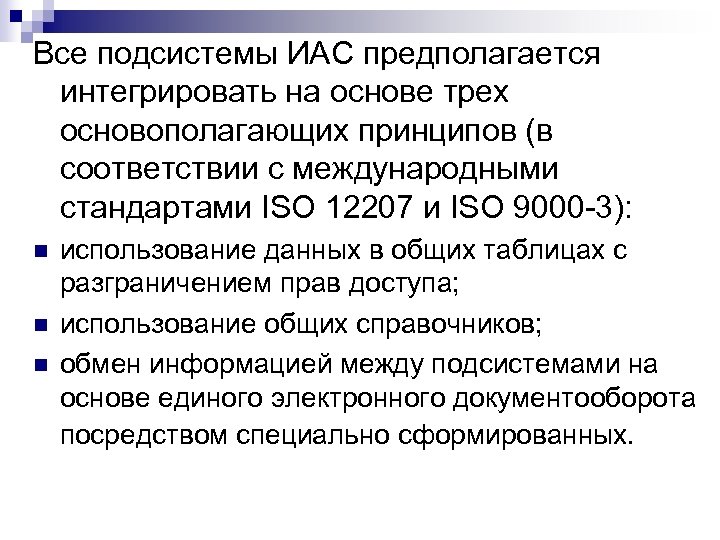 Все подсистемы ИАС предполагается интегрировать на основе трех основополагающих принципов (в соответствии с международными стандартами ISO 12207 и ISO 9000-3):

- использование данных в общих таблицах с разграничением прав доступа;
- использование общих справочников;
- обмен информацией между подсистемами на основе единого электронного документооборота посредством специально сформированных.